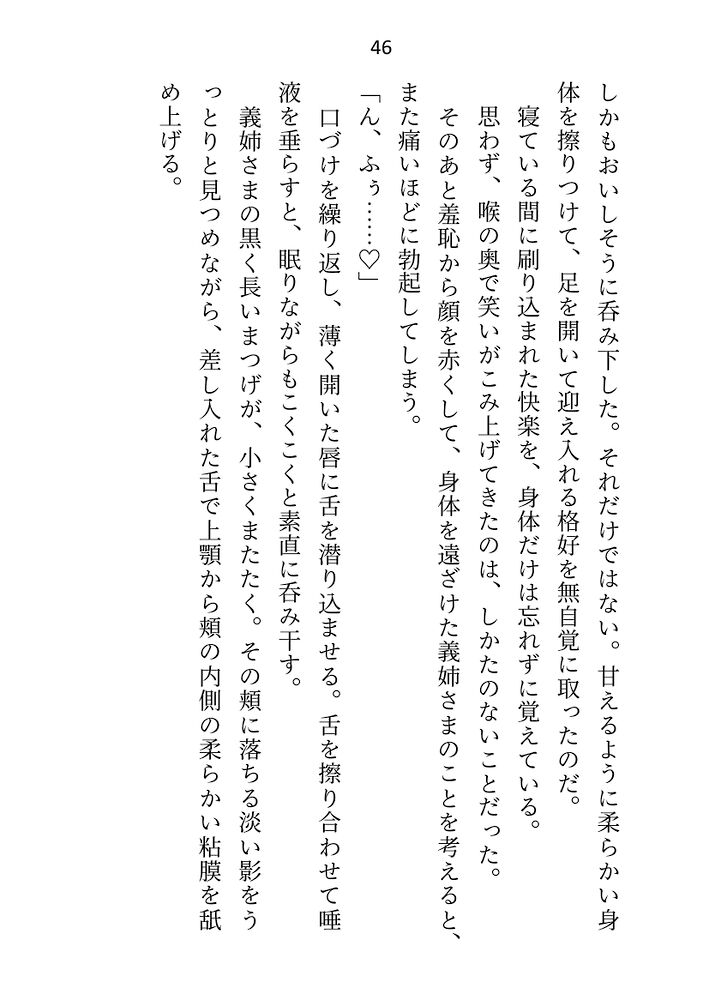 46

しかもおいしそうに呑み下した。それだけではない。甘えるように柔らかい身体を擦りつけて、足を開いて迎え入れる格好を無自覚に取ったのだ。

寝ている間に刷り込まれた快楽を、身体だけは忘れずに覚えている。

思わず、喉の奥で笑いがこみ上げてきたのは、しかたのないことだった。

そのあと羞恥から顔を赤くして、身体を遠ざけた義姉さまのことを考えると、また痛いほどに勃起してしまう。

「ん、ふぅ……♡」

口づけを繰り返し、薄く開いた唇に舌を潜り込ませる。舌を擦り合わせて唾液を垂らすと、眠りながらもこくこくと素直に呑み干す。

義姉さまの黒く長いまつげが、小さくまたたく。その頬に落ちる淡い影をうっとりと見つめながら、差し入れた舌で上顎から頬の内側の柔らかい粘膜を舐め上げる。